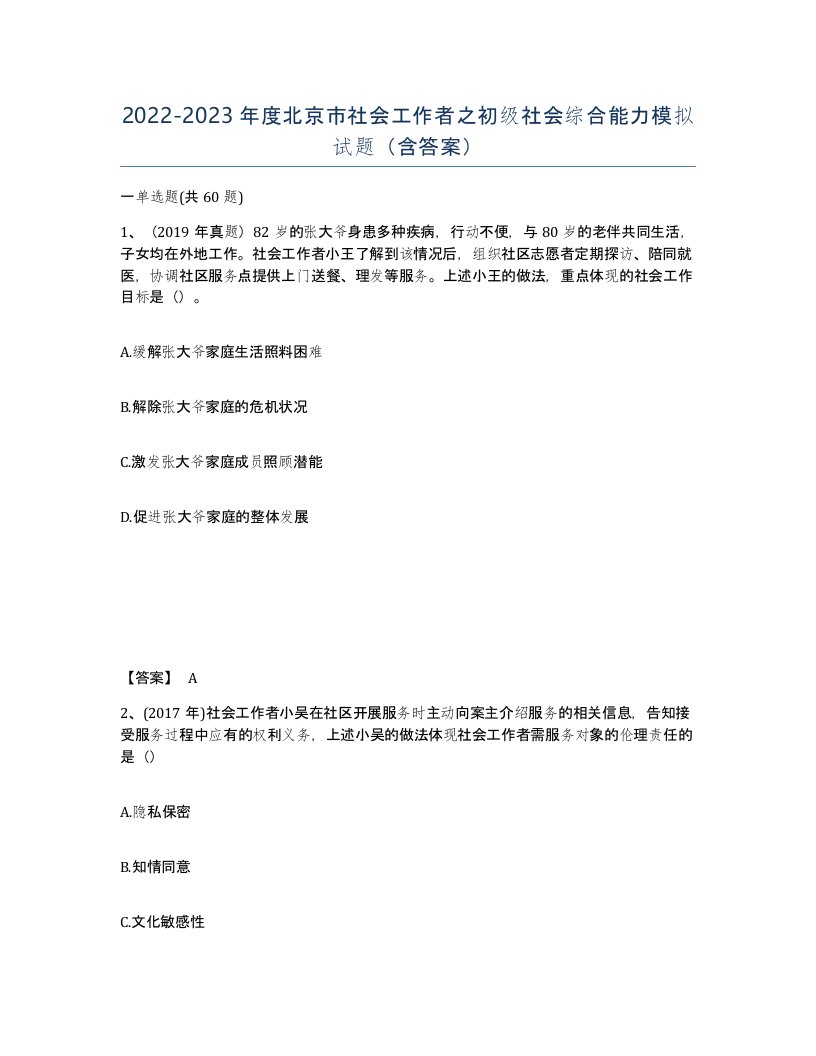 2022-2023年度北京市社会工作者之初级社会综合能力模拟试题（含答案）

一单选题(共60题)

1、（2019年真题）82岁的张大爷身患多种疾病，行动不便，与80岁的老伴共同生活，子女均在外地工作。社会工作者小王了解到该情况后，组织社区志愿者定期探访、陪同就医，协调社区服务点提供上门送餐、理发等服务。上述小王的做法，重点体现的社会工作目标是（）。

A.缓解张大爷家庭生活照料困难

B.解除张大爷家庭的危机状况

C.激发张大爷家庭成员照顾潜能

D.促进张大爷家庭的整体发展

【答案】 A

2、(2017年)社会工作者小吴在社区开展服务时主动向案主介绍服务的相关信息，告知接受服务过程中应有的权利义务，上述小吴的做法体现社会工作者需服务对象的伦理责任的是（）

A.隐私保密

B.知情同意

C.文化敏感性